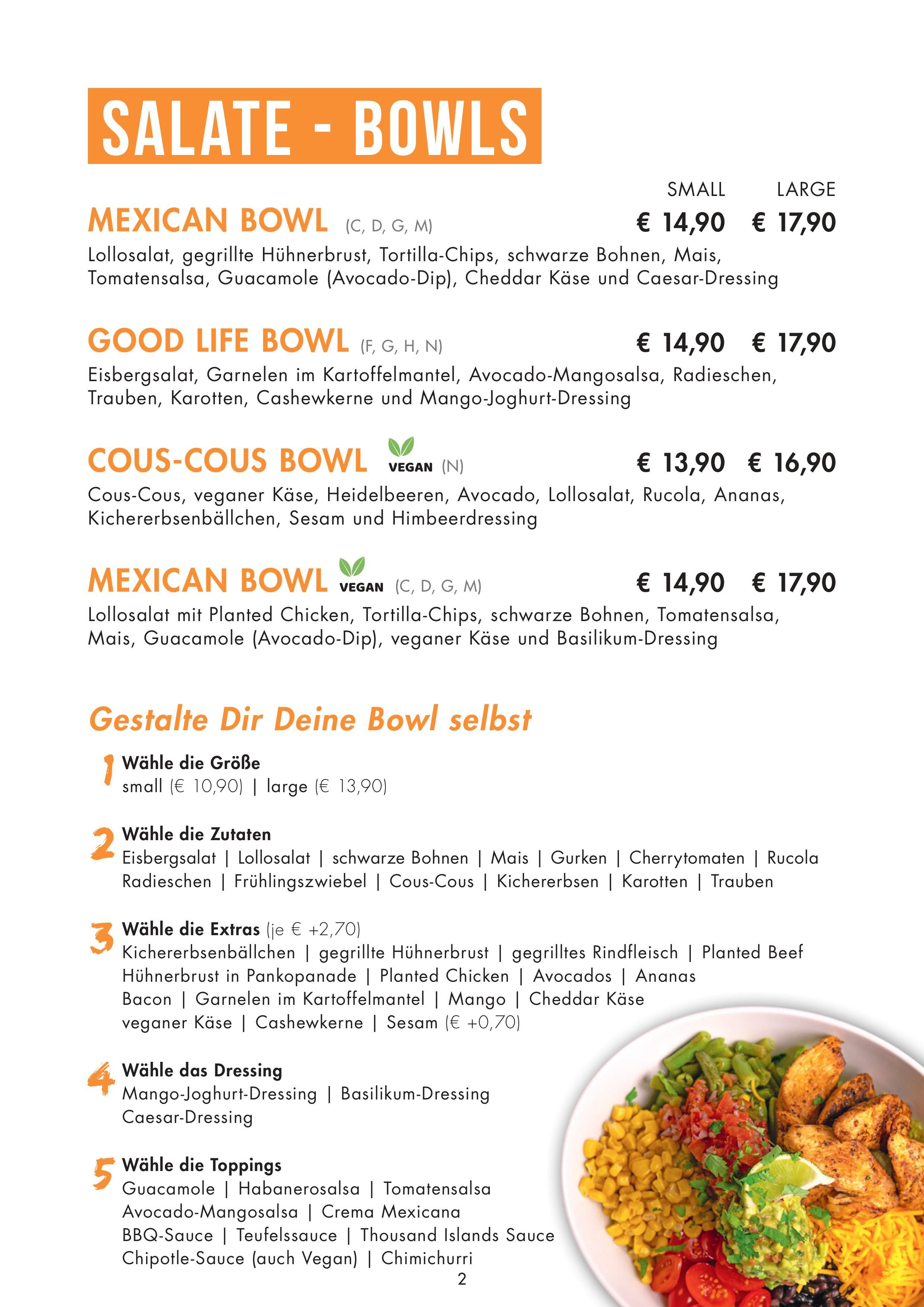 SALATE - BOWLS

SMALL LARGE

MEXICAN BOWL (C, D, G, M) € 14,90 € 17,90

Lollosalat, gegrillte Hühnerbrust, Tortilla-Chips, schwarze Bohnen, Mais, Tomatensalsa, Guacamole (Avocado-Dip), Cheddar Käse und Caesar-Dressing

GOOD LIFE BOWL (F, G, H, N) € 14,90 € 17,90

Eisbergsalat, Garnelen im Kartoffelmantel, Avocado-Mangosalsa, Radieschen, Trauben, Karotten, Cashewkerne und Mango-Joghurt-Dressing

COUS-COUS BOWL VEGAN (N) € 13,90 € 16,90

Cous-Cous, veganer Käse, Heidelbeeren, Avocado, Lollosalat, Rucola, Ananas, Kichererbsenbällchen, Sesam und Himbeerdressing

MEXICAN BOWL VEGAN (C, D, G, M) € 14,90 € 17,90

Lollosalat mit Planted Chicken, Tortilla-Chips, schwarze Bohnen, Tomatensalsa, Mais, Guacamole (Avocado-Dip), veganer Käse und Basilikum-Dressing

Gestalte Dir Deine Bowl selbst

1 Wähle die Größe
small (€ 10,90) | large (€ 13,90)

2 Wähle die Zutaten
Eisbergsalat | Lollosalat | schwarze Bohnen | Mais | Gurken | Cherrytomaten | Rucola
Radieschen | Frühlingszwiebel | Cous-Cous | Kichererbsen | Karotten | Trauben

3 Wähle die Extras (je € +2,70)
Kichererbsenbällchen | gegrillte Hühnerbrust | gegrilltes Rindfleisch | Planted Beef
Hühnerbrust in Pankopanade | Planted Chicken | Avocados | Ananas
Bacon | Garnelen im Kartoffelmantel | Mango | Cheddar Käse
veganer Käse | Cashewkerne | Sesam (€ +0,70)

4 Wähle das Dressing
Mango-Joghurt-Dressing | Basilikum-Dressing
Caesar-Dressing

5 Wähle die Toppings
Guacamole | Habanerosalsa | Tomatensalsa
Avocado-Mangosalsa | Crema Mexicana
BBQ-Sauce | Teufelssauce | Thousand Islands Sauce
Chipotle-Sauce (auch Vegan) | Chimichurri

2